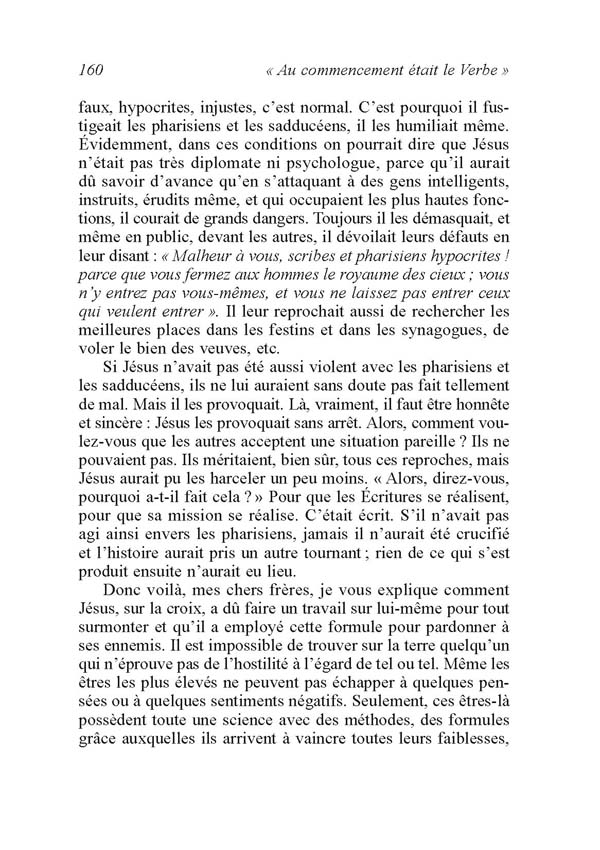 160 « Au commencement était le Verbe »

faux, hypocrites, injustes, c'est normal. C'est pourquoi il fustigeait les pharisiens et les sadducéens, il les humiliait même. Évidemment, dans ces conditions on pourrait dire que Jésus n'était pas très diplomate ni psychologue, parce qu'il aurait dû savoir d'avance qu'en s'attaquant à des gens intelligents, instruits, érudits même, et qui occupaient les plus hautes fonctions, il courait de grands dangers. Toujours il les démasquait, et même en public, devant les autres, il dévoilait leurs défauts en leur disant : « Malheur à vous, scribes et pharisiens hypocrites ! parce que vous fermez aux hommes le royaume des cieux ; vous n'y entrez pas vous-mêmes, et vous ne laissez pas entrer ceux qui veulent entrer ». Il leur reprochait aussi de rechercher les meilleures places dans les festins et dans les synagogues, de voler le bien des veuves, etc.

Si Jésus n'avait pas été aussi violent avec les pharisiens et les sadducéens, ils ne lui auraient sans doute pas fait tellement de mal. Mais il les provoquait. Là, vraiment, il faut être honnête et sincère : Jésus les provoquait sans arrêt. Alors, comment voulez-vous que les autres acceptent une situation pareille ? Ils ne pouvaient pas. Ils méritaient, bien sûr, tous ces reproches, mais Jésus aurait pu les harceler un peu moins. « Alors, direz-vous, pourquoi a-t-il fait cela ? » Pour que les Écritures se réalisent, pour que sa mission se réalise. C'était écrit. S'il n'avait pas agi ainsi envers les pharisiens, jamais il n'aurait été crucifié et l'histoire aurait pris un autre tournant ; rien de ce qui s'est produit ensuite n'aurait eu lieu.

Donc voilà, mes chers frères, je vous explique comment Jésus, sur la croix, a dû faire un travail sur lui-même pour tout surmonter et qu'il a employé cette formule pour pardonner à ses ennemis. Il est impossible de trouver sur la terre quelqu'un qui n'éprouve pas de l'hostilité à l'égard de tel ou tel. Même les êtres les plus élevés ne peuvent pas échapper à quelques pensées ou à quelques sentiments négatifs. Seulement, ces êtres-là possèdent toute une science avec des méthodes, des formules grâce auxquelles ils arrivent à vaincre toutes leurs faiblesses,